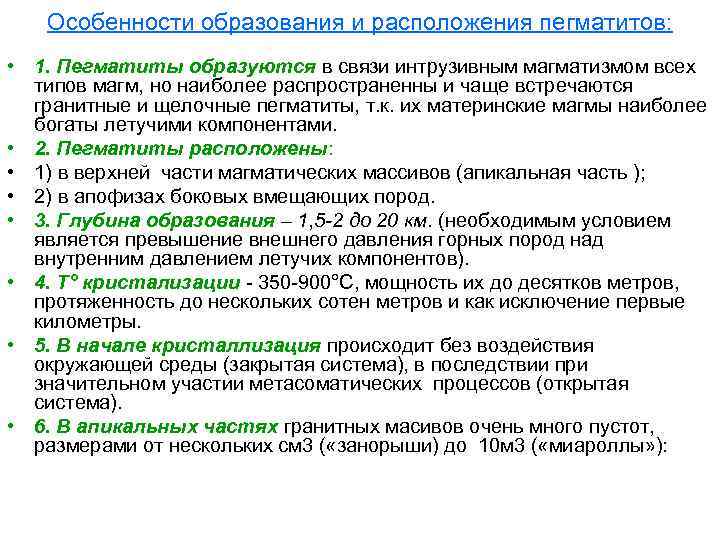 Особенности образования и расположения пегматитов:

• 1. Пегматиты образуются в связи интрузивным магматизмом всех типов магм, но наиболее распространенны и чаще встречаются гранитные и щелочные пегматиты, т.к. их материнские магмы наиболее богаты летучими компонентами.
• 2. Пегматиты расположены:
• 1) в верхней части магматических массивов (апикальная часть );
• 2) в апофизах боковых вмещающих пород.
• 3. Глубина образования – 1,5-2 до 20 км. (необходимым условием является превышение внешнего давления горных пород над внутренним давлением летучих компонентов).
• 4. Т° кристализации - 350-900°С, мощность их до десятков метров, протяженность до нескольких сотен метров и как исключение первые километры.
• 5. В начале кристаллизация происходит без воздействия окружающей среды (закрытая система), в последствии при значительном участии метасоматических процессов (открытая система).
• 6. В апикальных частях гранитных масивов очень много пустот, размерами от нескольких см3 («занорыши) до 10м3 («миароллы»):